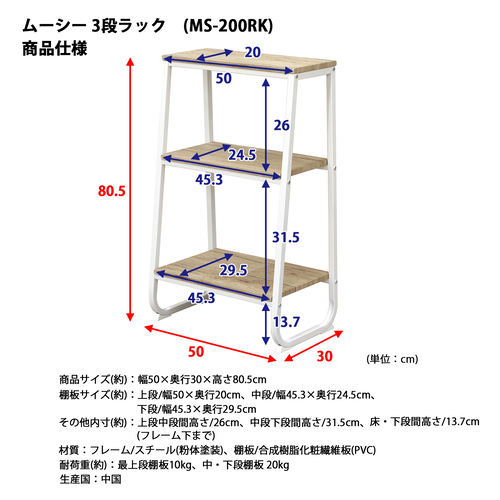 ムーシー 3段ラック　(MS-200RK)
商品仕様

20
50
26
24.5
45.3
80.5
31.5
29.5
45.3
13.7
50
30
(単位：cm)

商品サイズ(約)：幅50×奥行30×高さ80.5cm
棚板サイズ(約)：上段/幅50×奥行20cm、中段/幅45.3×奥行24.5cm、下段/幅45.3×奥行29.5cm
その他内寸(約)：上段中段間高さ/26cm、中段下段間高さ/31.5cm、床・下段間高さ/13.7cm (フレーム下まで)
材質：フレーム/スチール(粉体塗装)、棚板/合成樹脂化粧繊維板(PVC)
耐荷重(約)：最上段棚板10kg、中・下段棚板 20kg
生産国：中国